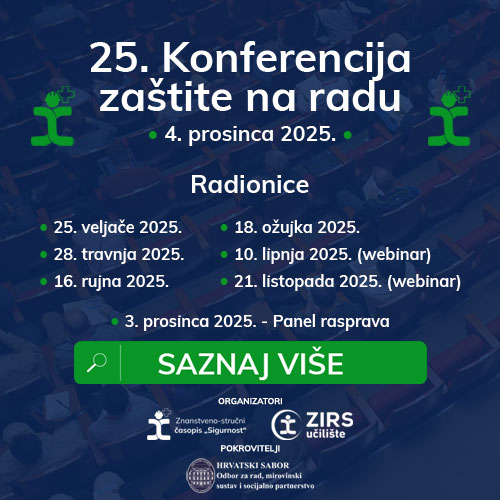 25. Konferencija zaštite na radu

• 4. prosinca 2025. •

Radionice

• 25. veljače 2025.
• 28. travnja 2025.
• 16. rujna 2025.

• 18. ožujka 2025.
• 10. lipnja 2025. (webinar)
• 21. listopada 2025. (webinar)

• 3. prosinca 2025. - Panel rasprava

SAZNAJ VIŠE

ORGANIZATORI

Znanstveno-stručni časopis „Sigurnost"

ZIRS učilište

POKROVITELJI

HRVATSKI SABOR
Odbor za rad, mirovinski sustav i socijalno partnerstvo